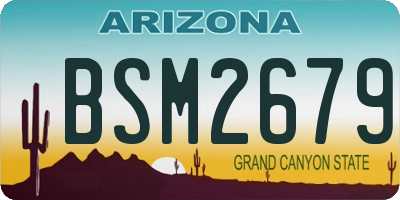 ARIZONA

BSM2679

GRAND CANYON STATE